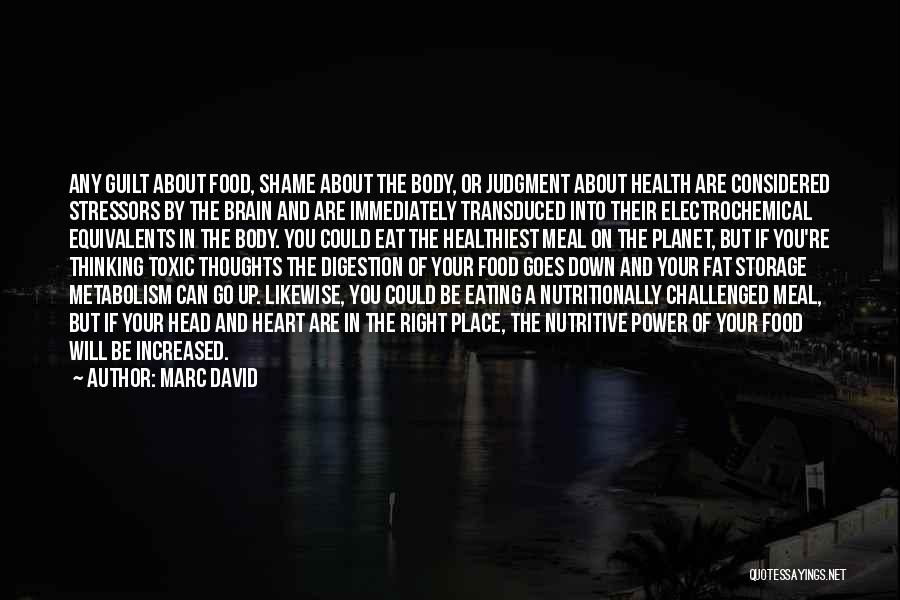 ANY GUILT ABOUT FOOD, SHAME ABOUT THE BODY, OR JUDGMENT ABOUT HEALTH ARE CONSIDERED STRESSORS BY THE BRAIN AND ARE IMMEDIATELY TRANSDUCED INTO THEIR ELECTROCHEMICAL EQUIVALENTS IN THE BODY. YOU COULD EAT THE HEALTHIEST MEAL ON THE PLANET, BUT IF YOU'RE THINKING TOXIC THOUGHTS THE DIGESTION OF YOUR FOOD GOES DOWN AND YOUR FAT STORAGE METABOLISM CAN GO UP. LIKEWISE, YOU COULD BE EATING A NUTRITIONALLY CHALLENGED MEAL, BUT IF YOUR HEAD AND HEART ARE IN THE RIGHT PLACE, THE NUTRITIVE POWER OF YOUR FOOD WILL BE INCREASED.

— AUTHOR: MARC DAVID

QUOTESSAYINGS.NET